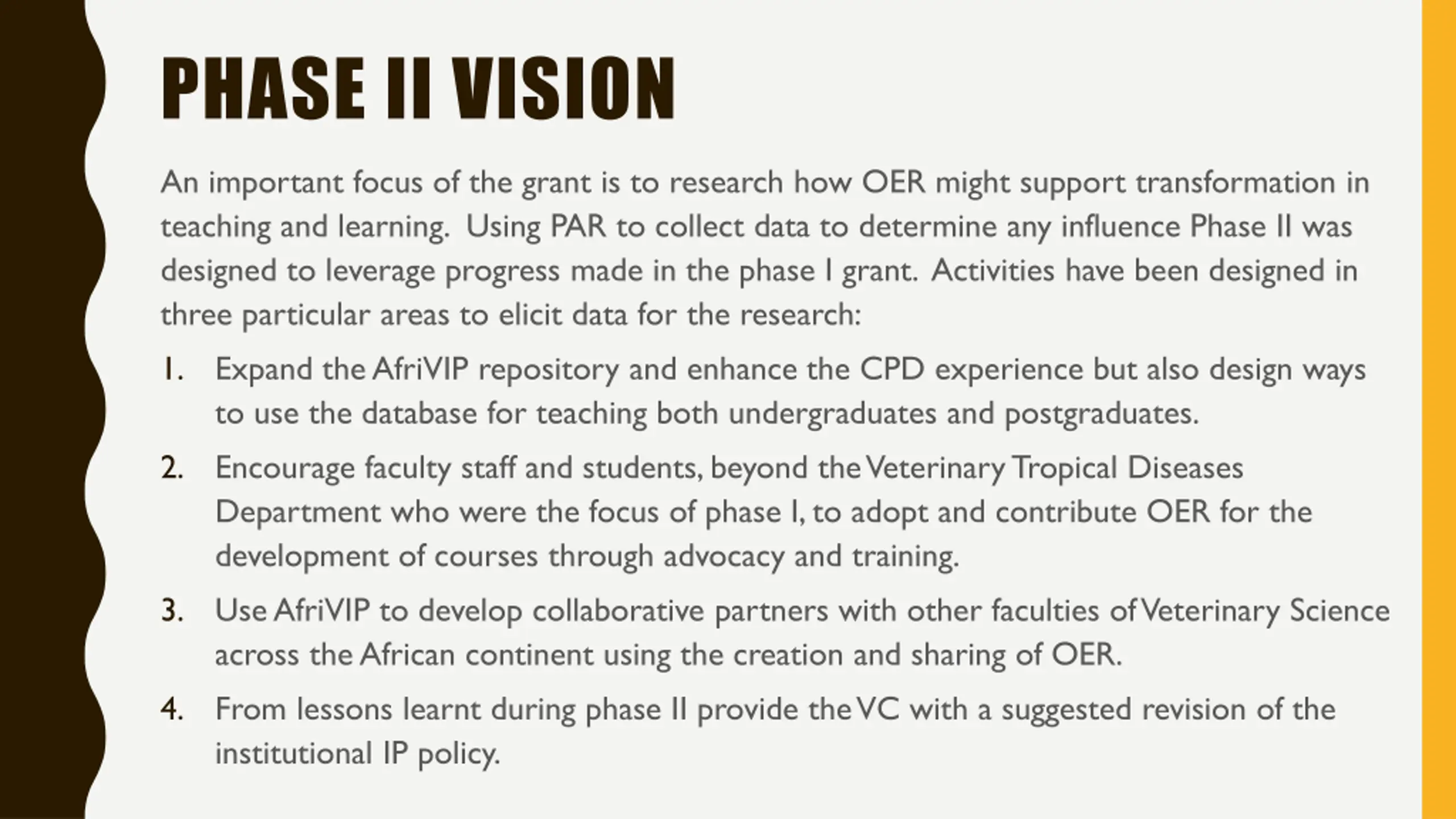 PHASE II VISION

An important focus of the grant is to research how OER might support transformation in teaching and learning. Using PAR to collect data to determine any influence Phase II was designed to leverage progress made in the phase I grant. Activities have been designed in three particular areas to elicit data for the research:

1. Expand the AfriVIP repository and enhance the CPD experience but also design ways to use the database for teaching both undergraduates and postgraduates.
2. Encourage faculty staff and students, beyond the Veterinary Tropical Diseases Department who were the focus of phase I, to adopt and contribute OER for the development of courses through advocacy and training.
3. Use AfriVIP to develop collaborative partners with other faculties of Veterinary Science across the African continent using the creation and sharing of OER.
4. From lessons learnt during phase II provide the VC with a suggested revision of the institutional IP policy.